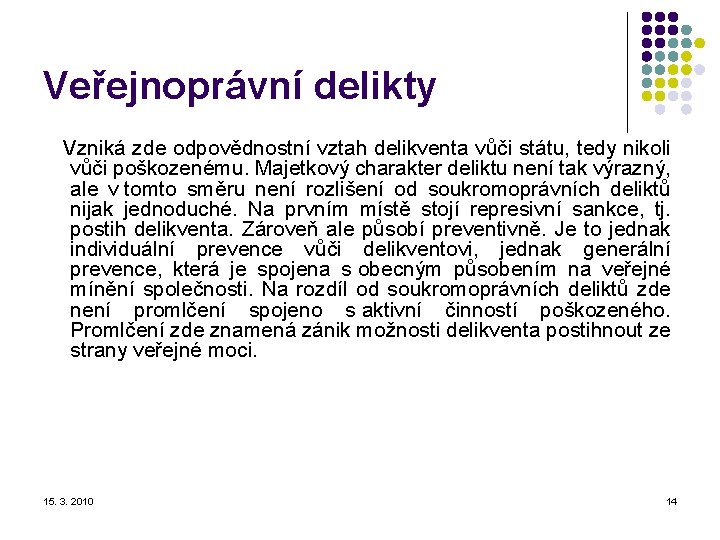 Veřejnoprávní delikty

Vzniká zde odpovědnostní vztah delikventa vůči státu, tedy nikoli vůči poškozenému. Majetkový charakter deliktu není tak výrazný, ale v tomto směru není rozlišení od soukromoprávních deliktů nijak jednoduché. Na prvním místě stojí represivní sankce, tj. postih delikventa. Zároveň ale působí preventivně. Je to jednak individuální prevence vůči delikventovi, jednak generální prevence, která je spojena s obecným působením na veřejné mínění společnosti. Na rozdíl od soukromoprávních deliktů zde není promlčení spojeno s aktivní činností poškozeného. Promlčení zde znamená zánik možnosti delikventa postihnout ze strany veřejné moci.

15. 3. 2010

14